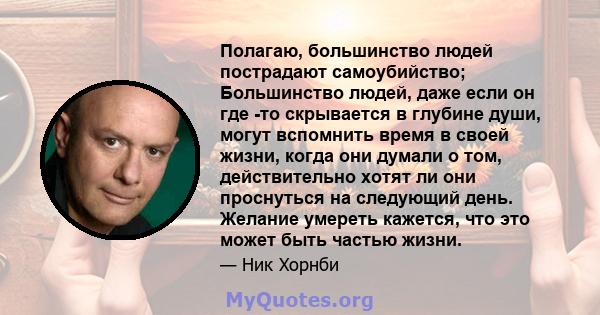 Полагаю, большинство людей пострадают самоубийство; Большинство людей, даже если он где -то скрывается в глубине души, могут вспомнить время в своей жизни, когда они думали о том, действительно хотят ли они проснуться на следующий день. Желание умереть кажется, что это может быть частью жизни.

— Ник Хорнби

MyQuotes.org